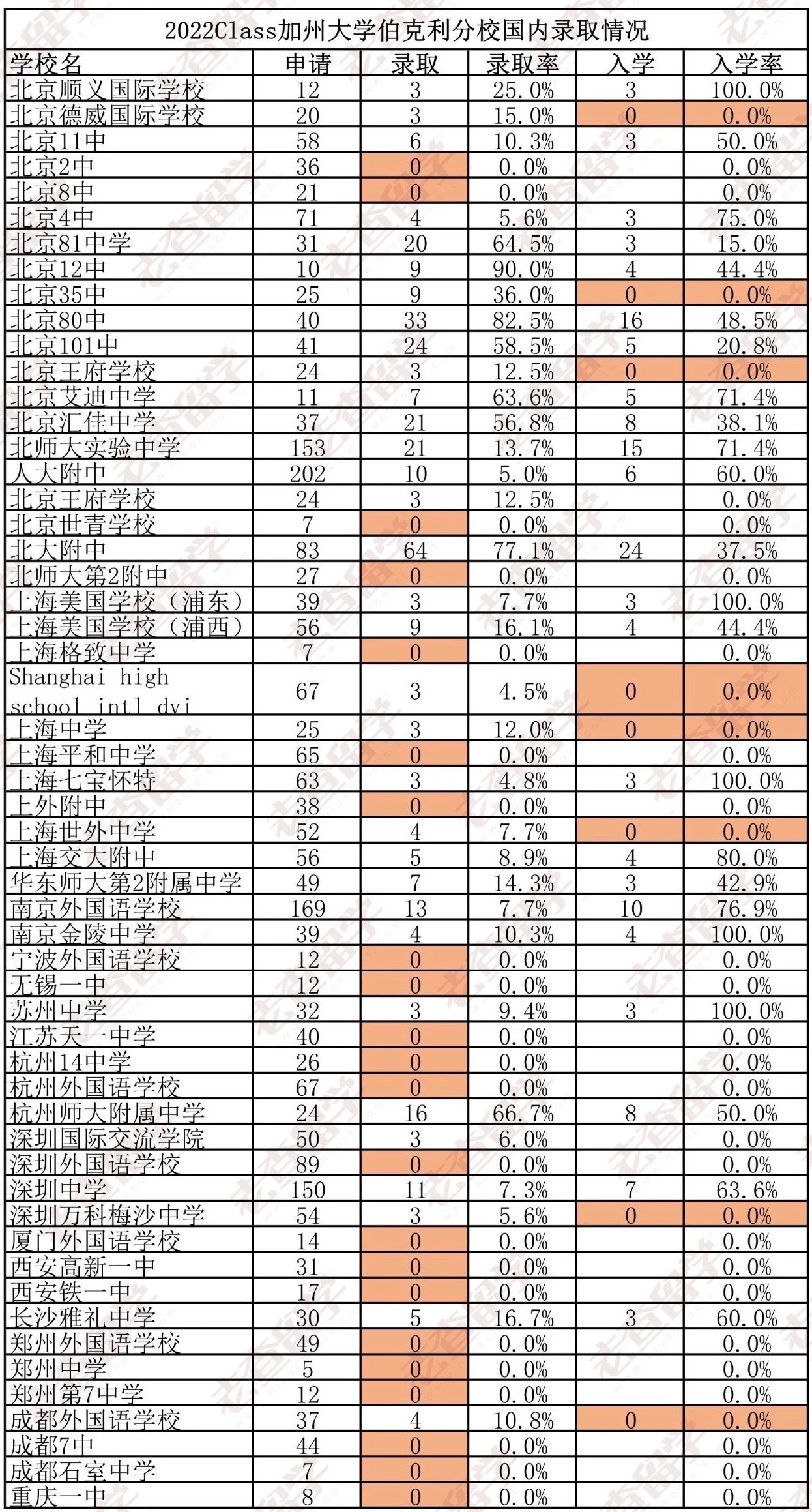 2022Class加州大学伯克利分校国内录取情况

| 学校名 | 申请 | 录取 | 录取率 | 入学 | 入学率 |
|---|---|---|---|---|---|
| 北京顺义国际学校 | 12 | 3 | 25.0% | 3 | 100.0% |
| 北京德威国际学校 | 20 | 3 | 15.0% | 0 | 0.0% |
| 北京11中 | 58 | 6 | 10.3% | 3 | 50.0% |
| 北京2中 | 36 | 0 | 0.0% | | 0.0% |
| 北京8中 | 21 | 0 | 0.0% | | 0.0% |
| 北京4中 | 71 | 4 | 5.6% | 3 | 75.0% |
| 北京81中学 | 31 | 20 | 64.5% | 3 | 15.0% |
| 北京12中 | 10 | 9 | 90.0% | 4 | 44.4% |
| 北京35中 | 25 | 9 | 36.0% | 0 | 0.0% |
| 北京80中 | 40 | 33 | 82.5% | 16 | 48.5% |
| 北京101中 | 41 | 24 | 58.5% | 5 | 20.8% |
| 北京王府学校 | 24 | 3 | 12.5% | 0 | 0.0% |
| 北京艾迪中学 | 11 | 7 | 63.6% | 5 | 71.4% |
| 北京汇佳中学 | 37 | 21 | 56.8% | 8 | 38.1% |
| 北师大实验中学 | 153 | 21 | 13.7% | 15 | 71.4% |
| 人大附中 | 202 | 10 | 5.0% | 6 | 60.0% |
| 北京王府学校 | 24 | 3 | 12.5% | | 0.0% |
| 北京世青学校 | 7 | 0 | 0.0% | | 0.0% |
| 北大附中 | 83 | 64 | 77.1% | 24 | 37.5% |
| 北师大第2附中 | 27 | 0 | 0.0% | | 0.0% |
| 上海美国学校（浦东） | 39 | 3 | 7.7% | 3 | 100.0% |
| 上海美国学校（浦西） | 56 | 9 | 16.1% | 4 | 44.4% |
| 上海格致中学 | 7 | 0 | 0.0% | | 0.0% |
| Shanghai high school intl dvi | 67 | 3 | 4.5% | 0 | 0.0% |
| 上海中学 | 25 | 3 | 12.0% | 0 | 0.0% |
| 上海平和中学 | 65 | 0 | 0.0% | | 0.0% |
| 上海七宝怀特 | 63 | 3 | 4.8% | 3 | 100.0% |
| 上外附中 | 38 | 0 | 0.0% | | 0.0% |
| 上海世外中学 | 52 | 4 | 7.7% | 0 | 0.0% |
| 上海交大附中 | 56 | 5 | 8.9% | 4 | 80.0% |
| 华东师大第2附属中学 | 49 | 7 | 14.3% | 3 | 42.9% |
| 南京外国语学校 | 169 | 13 | 7.7% | 10 | 76.9% |
| 南京金陵中学 | 39 | 4 | 10.3% | 4 | 100.0% |
| 宁波外国语学校 | 12 | 0 | 0.0% | | 0.0% |
| 无锡一中 | 12 | 0 | 0.0% | | 0.0% |
| 苏州中学 | 32 | 3 | 9.4% | 3 | 100.0% |
| 江苏天一中学 | 40 | 0 | 0.0% | | 0.0% |
| 杭州14中学 | 26 | 0 | 0.0% | | 0.0% |
| 杭州外国语学校 | 67 | 0 | 0.0% | | 0.0% |
| 杭州师大附属中学 | 24 | 16 | 66.7% | 8 | 50.0% |
| 深圳国际交流学院 | 50 | 3 | 6.0% | | 0.0% |
| 深圳外国语学校 | 89 | 0 | 0.0% | | 0.0% |
| 深圳中学 | 150 | 11 | 7.3% | 7 | 63.6% |
| 深圳万科梅沙中学 | 54 | 3 | 5.6% | 0 | 0.0% |
| 厦门外国语学校 | 14 | 0 | 0.0% | | 0.0% |
| 西安高新一中 | 31 | 0 | 0.0% | | 0.0% |
| 西安铁一中 | 17 | 0 | 0.0% | | 0.0% |
| 长沙雅礼中学 | 30 | 5 | 16.7% | 3 | 60.0% |
| 郑州外国语学校 | 49 | 0 | 0.0% | | 0.0% |
| 郑州中学 | 5 | 0 | 0.0% | | 0.0% |
| 郑州第7中学 | 12 | 0 | 0.0% | | 0.0% |
| 成都外国语学校 | 37 | 4 | 10.8% | 0 | 0.0% |
| 成都7中 | 44 | 0 | 0.0% | | 0.0% |
| 成都石室中学 | 7 | 0 | 0.0% | | 0.0% |
| 重庆一中 | 8 | 0 | 0.0% | | 0.0% |